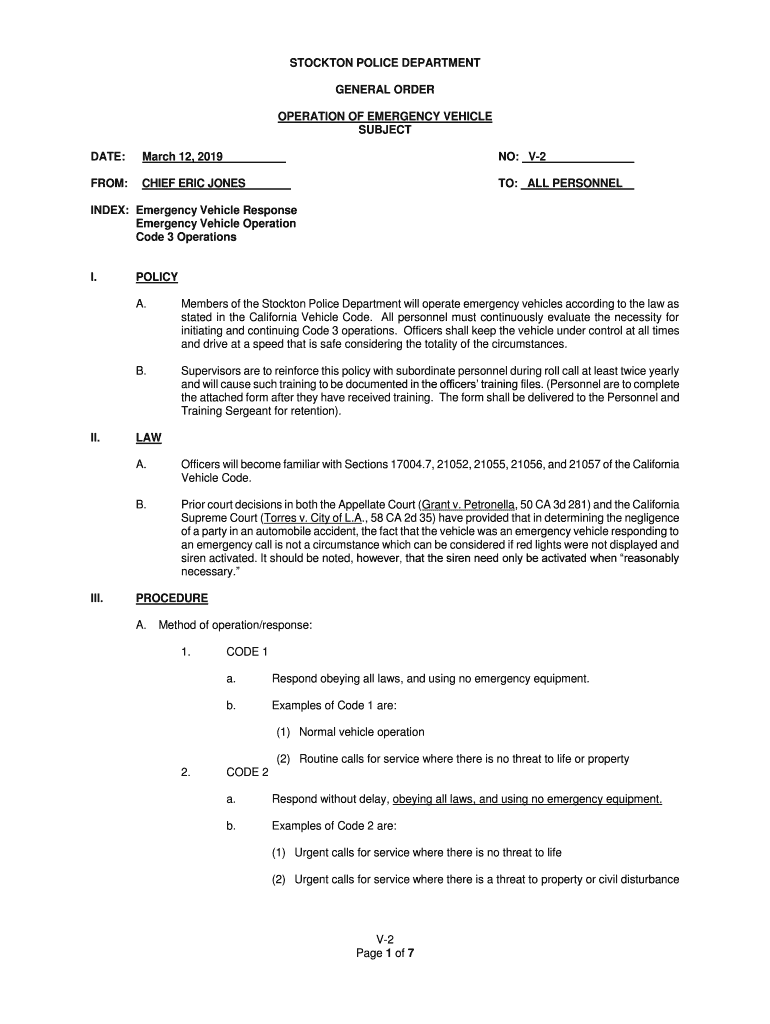 STOCKTON POLICE DEPARTMENT

GENERAL ORDER

OPERATION OF EMERGENCY VEHICLE
SUBJECT

DATE: March 12, 2019

NO: V-2

FROM: CHIEF ERIC JONES

TO: ALL PERSONNEL

INDEX: Emergency Vehicle Response
Emergency Vehicle Operation
Code 3 Operations

I. POLICY

A. Members of the Stockton Police Department will operate emergency vehicles according to the law as stated in the California Vehicle Code. All personnel must continuously evaluate the necessity for initiating and continuing Code 3 operations. Officers shall keep the vehicle under control at all times and drive at a speed that is safe considering the totality of the circumstances.

B. Supervisors are to reinforce this policy with subordinate personnel during roll call at least twice yearly and will cause such training to be documented in the officers' training files. (Personnel are to complete the attached form after they have received training. The form shall be delivered to the Personnel and Training Sergeant for retention).

II. LAW

A. Officers will become familiar with Sections 17004.7, 21052, 21055, 21056, and 21057 of the California Vehicle Code.

B. Prior court decisions in both the Appellate Court (Grant v. Petronella, 50 CA 3d 281) and the California Supreme Court (Torres v. City of L.A., 58 CA 2d 35) have provided that in determining the negligence of a party in an automobile accident, the fact that the vehicle was an emergency vehicle responding to an emergency call is not a circumstance which can be considered if red lights were not displayed and siren activated. It should be noted, however, that the siren need only be activated when "reasonably necessary."

III. PROCEDURE

A. Method of operation/response:

1. CODE 1

a. Respond obeying all laws, and using no emergency equipment.

b. Examples of Code 1 are:

(1) Normal vehicle operation

(2) Routine calls for service where there is no threat to life or property

2. CODE 2

a. Respond without delay, obeying all laws, and using no emergency equipment.

b. Examples of Code 2 are:

(1) Urgent calls for service where there is no threat to life

(2) Urgent calls for service where there is a threat to property or civil disturbance

V-2
Page 1 of 7